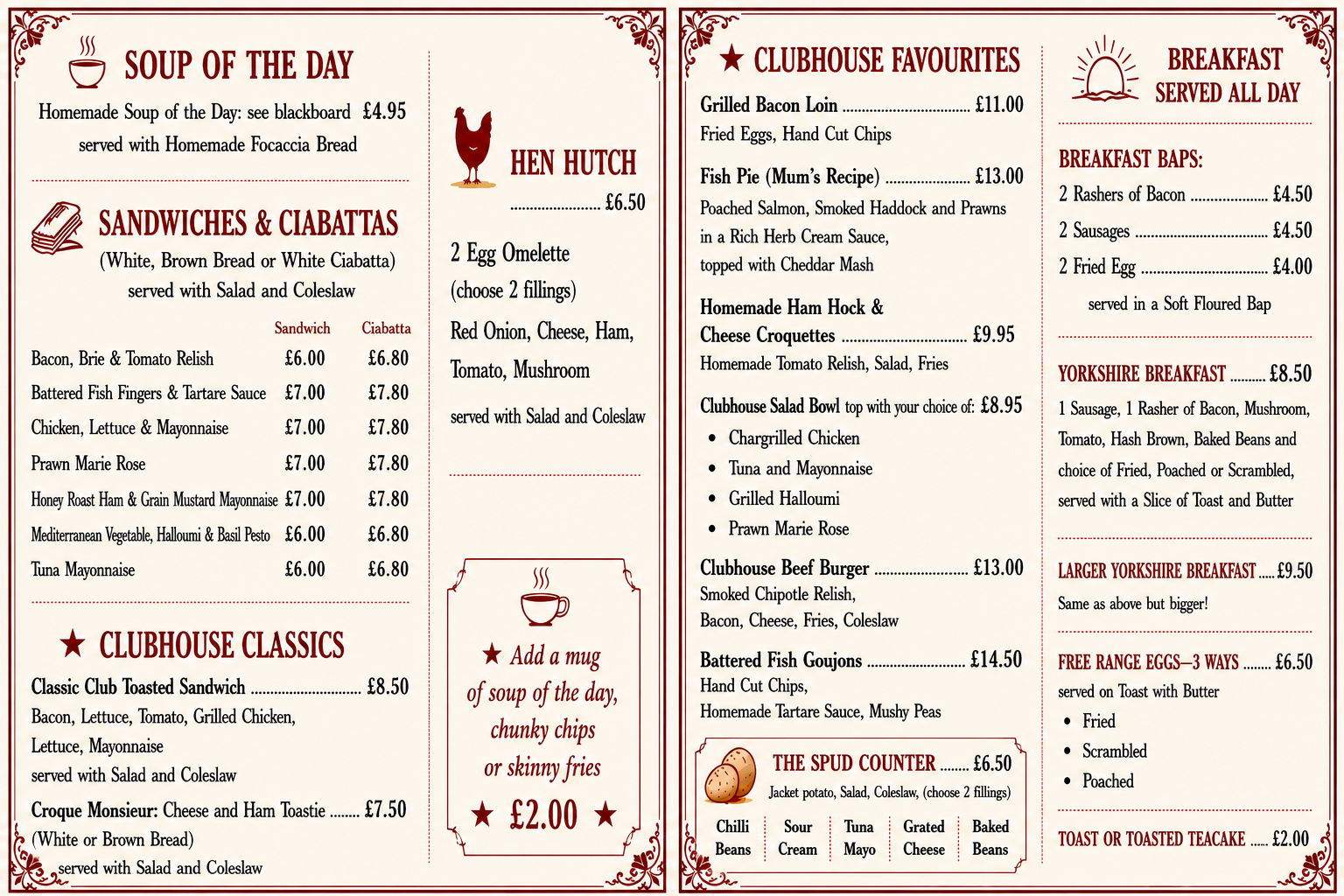 SOUP OF THE DAY

Homemade Soup of the Day: see blackboard £4.95
served with Homemade Focaccia Bread

SANDWICHES & CIABATTAS
(White, Brown Bread or White Ciabatta)
served with Salad and Coleslaw

| | Sandwich | Ciabatta |
|---|---|---|
| Bacon, Brie & Tomato Relish | £6.00 | £6.80 |
| Battered Fish Fingers & Tartare Sauce | £7.00 | £7.80 |
| Chicken, Lettuce & Mayonnaise | £7.00 | £7.80 |
| Prawn Marie Rose | £7.00 | £7.80 |
| Honey Roast Ham & Grain Mustard Mayonnaise | £7.00 | £7.80 |
| Mediterranean Vegetable, Halloumi & Basil Pesto | £6.00 | £6.80 |
| Tuna Mayonnaise | £6.00 | £6.80 |

★ CLUBHOUSE CLASSICS

Classic Club Toasted Sandwich £8.50
Bacon, Lettuce, Tomato, Grilled Chicken, Lettuce, Mayonnaise
served with Salad and Coleslaw

Croque Monsieur: Cheese and Ham Toastie £7.50
(White or Brown Bread)
served with Salad and Coleslaw

HEN HUTCH
£6.50

2 Egg Omelette
(choose 2 fillings)
Red Onion, Cheese, Ham, Tomato, Mushroom

served with Salad and Coleslaw

★ Add a mug of soup of the day, chunky chips or skinny fries
★ £2.00 ★

★ CLUBHOUSE FAVOURITES

Grilled Bacon Loin £11.00
Fried Eggs, Hand Cut Chips

Fish Pie (Mum's Recipe) £13.00
Poached Salmon, Smoked Haddock and Prawns in a Rich Herb Cream Sauce, topped with Cheddar Mash

Homemade Ham Hock & Cheese Croquettes £9.95
Homemade Tomato Relish, Salad, Fries

Clubhouse Salad Bowl top with your choice of: £8.95
• Chargrilled Chicken
• Tuna and Mayonnaise
• Grilled Halloumi
• Prawn Marie Rose

Clubhouse Beef Burger £13.00
Smoked Chipotle Relish,
Bacon, Cheese, Fries, Coleslaw

Battered Fish Goujons £14.50
Hand Cut Chips,
Homemade Tartare Sauce, Mushy Peas

THE SPUD COUNTER £6.50
Jacket potato, Salad, Coleslaw, (choose 2 fillings)
Chilli Beans
Sour Cream
Tuna Mayo
Grated Cheese
Baked Beans

BREAKFAST SERVED ALL DAY

BREAKFAST BAPS:
2 Rashers of Bacon £4.50
2 Sausages £4.50
2 Fried Egg £4.00
served in a Soft Floured Bap

YORKSHIRE BREAKFAST £8.50
1 Sausage, 1 Rasher of Bacon, Mushroom, Tomato, Hash Brown, Baked Beans and choice of Fried, Poached or Scrambled, served with a Slice of Toast and Butter

LARGER YORKSHIRE BREAKFAST £9.50
Same as above but bigger!

FREE RANGE EGGS—3 WAYS £6.50
served on Toast with Butter
• Fried
• Scrambled
• Poached

TOAST OR TOASTED TEACAKE £2.00